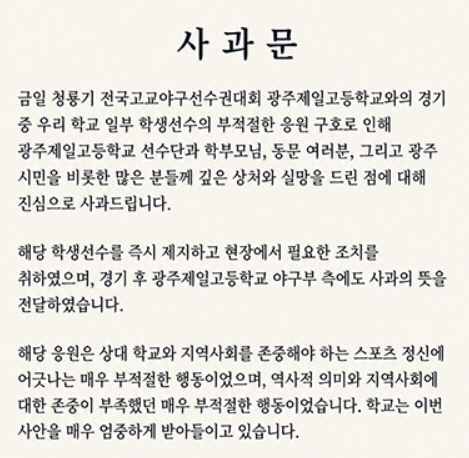 사 과 문

금일 청룡기 전국고교야구선수권대회 광주제일고등학교와의 경기 중 우리 학교 일부 학생선수의 부적절한 응원 구호로 인해 광주제일고등학교 선수단과 학부모님, 동문 여러분, 그리고 광주 시민을 비롯한 많은 분들께 깊은 상처와 실망을 드린 점에 대해 진심으로 사과드립니다.

해당 학생선수를 즉시 제지하고 현장에서 필요한 조치를 취하였으며, 경기 후 광주제일고등학교 야구부 측에도 사과의 뜻을 전달하였습니다.

해당 응원은 상대 학교와 지역사회를 존중해야 하는 스포츠 정신에 어긋나는 매우 부적절한 행동이었으며, 역사적 의미와 지역사회에 대한 존중이 부족했던 매우 부적절한 행동이었습니다. 학교는 이번 사안을 매우 엄중하게 받아들이고 있습니다.